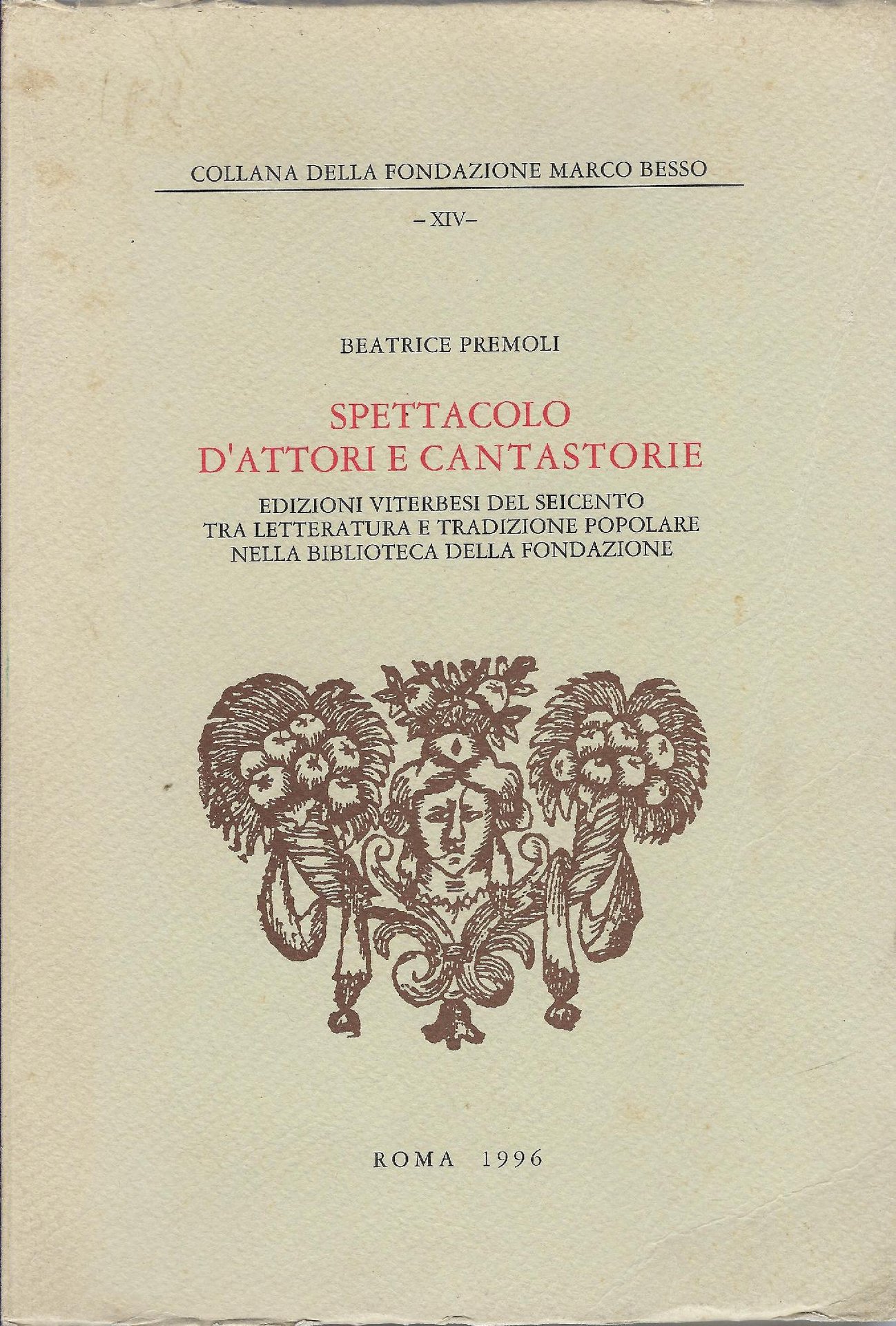 COLLANA DELLA FONDAZIONE MARCO BESSO

-XIV-

BEATRICE PREMOLI

SPETTACOLO
D'ATTORI E CANTASTORIE

EDIZIONI VITERBESI DEL SEICENTO
TRA LETTERATURA E TRADIZIONE POPOLARE
NELLA BIBLIOTECA DELLA FONDAZIONE

ROMA 1996